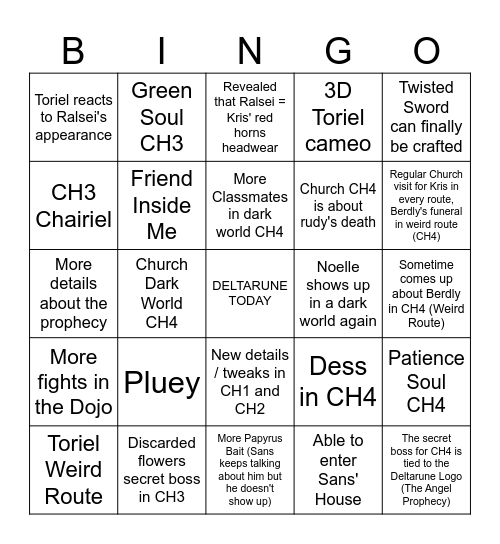 | B | I | N | G | O |
|---|---|---|---|---|
| Toriel reacts to Ralsei's appearance | Green Soul CH3 | Revealed that Ralsei = Kris' red horns headwear | 3D Toriel cameo | Twisted Sword can finally be crafted |
| CH3 Chairiel | Friend Inside Me | More Classmates in dark world CH4 | Church CH4 is about rudy's death | Regular Church visit for Kris in every route, Berdly's funeral in weird route (CH4) |
| More details about the prophecy | Church Dark World CH4 | DELTARUNE TODAY | Noelle shows up in a dark world again | Sometime comes up about Berdly in CH4 (Weird Route) |
| More fights in the Dojo | Pluey | New details / tweaks in CH1 and CH2 | Dess in CH4 | Patience Soul CH4 |
| Toriel Weird Route | Discarded flowers secret boss in CH3 | More Papyrus Bait (Sans keeps talking about him but he doesn't show up) | Able to enter Sans' House | The secret boss for CH4 is tied to the Deltarune Logo (The Angel Prophecy) |